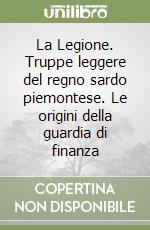 unilibro

La Legione. Truppe leggere del regno sardo piemontese. Le origini della guardia di finanza

COPERTINA NON DISPONIBILE